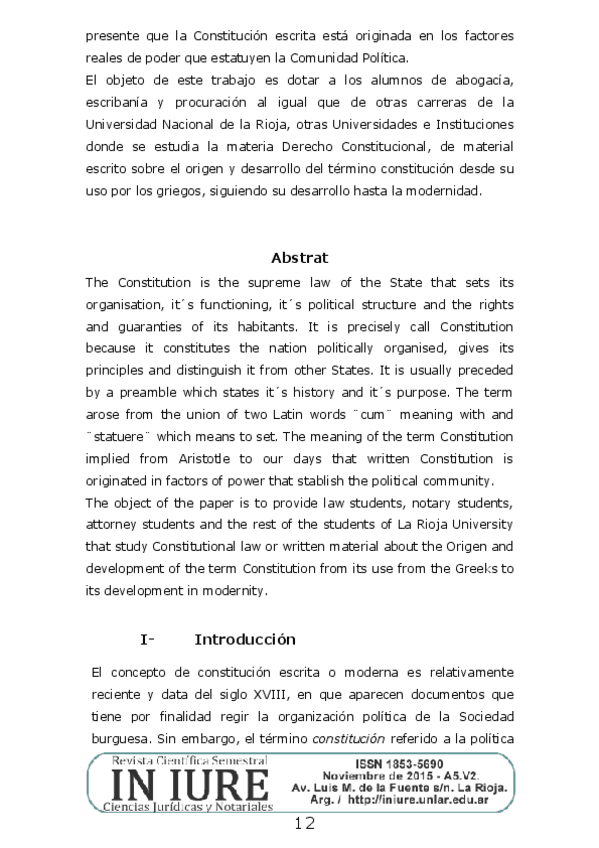 presente que la Constitución escrita está originada en los factores reales de poder que estatuyen la Comunidad Política.
El objeto de este trabajo es dotar a los alumnos de abogacía, escribanía y procuración al igual que de otras carreras de la Universidad Nacional de la Rioja, otras Universidades e Instituciones donde se estudia la materia Derecho Constitucional, de material escrito sobre el origen y desarrollo del término constitución desde su uso por los griegos, siguiendo su desarrollo hasta la modernidad.

Abstrat

The Constitution is the supreme law of the State that sets its organisation, it´s functioning, it´s political structure and the rights and guaranties of its habitants. It is precisely call Constitution because it constitutes the nation politically organised, gives its principles and distinguish it from other States. It is usually preceded by a preamble which states it´s history and it´s purpose. The term arose from the union of two Latin words ¨cum¨ meaning with and ¨statuere¨ which means to set. The meaning of the term Constitution implied from Aristotle to our days that written Constitution is originated in factors of power that stablish the political community.
The object of the paper is to provide law students, notary students, attorney students and the rest of the students of La Rioja University that study Constitutional law or written material about the Origen and development of the term Constitution from its use from the Greeks to its development in modernity.

I- Introducción

El concepto de constitución escrita o moderna es relativamente reciente y data del siglo XVIII, en que aparecen documentos que tiene por finalidad regir la organización política de la Sociedad burguesa. Sin embargo, el término constitución referido a la política

Revista Científica Semestral
IN IURE
Ciencias Jurídicas y Notariales

ISSN 1853-5690
Noviembre de 2015 - A5.V2.
Av. Luis M. de la Fuente s/n. La Rioja.
Arg. / http://iniure.unlar.edu.ar

12